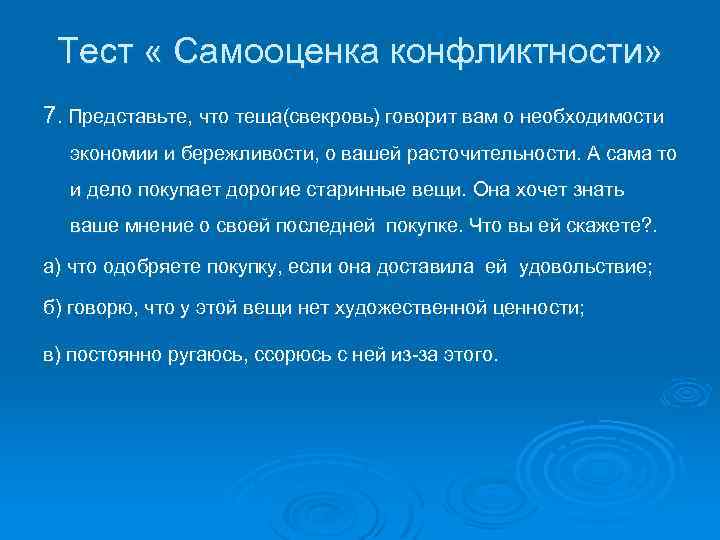 Тест « Самооценка конфликтности»

7. Представьте, что теща(свекровь) говорит вам о необходимости экономии и бережливости, о вашей расточительности. А сама то и дело покупает дорогие старинные вещи. Она хочет знать ваше мнение о своей последней покупке. Что вы ей скажете?.

а) что одобряете покупку, если она доставила ей удовольствие;

б) говорю, что у этой вещи нет художественной ценности;

в) постоянно ругаюсь, ссорюсь с ней из-за этого.